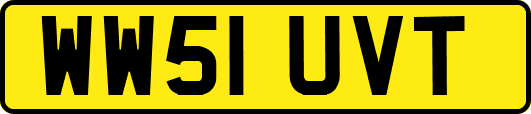 WW51 UVT